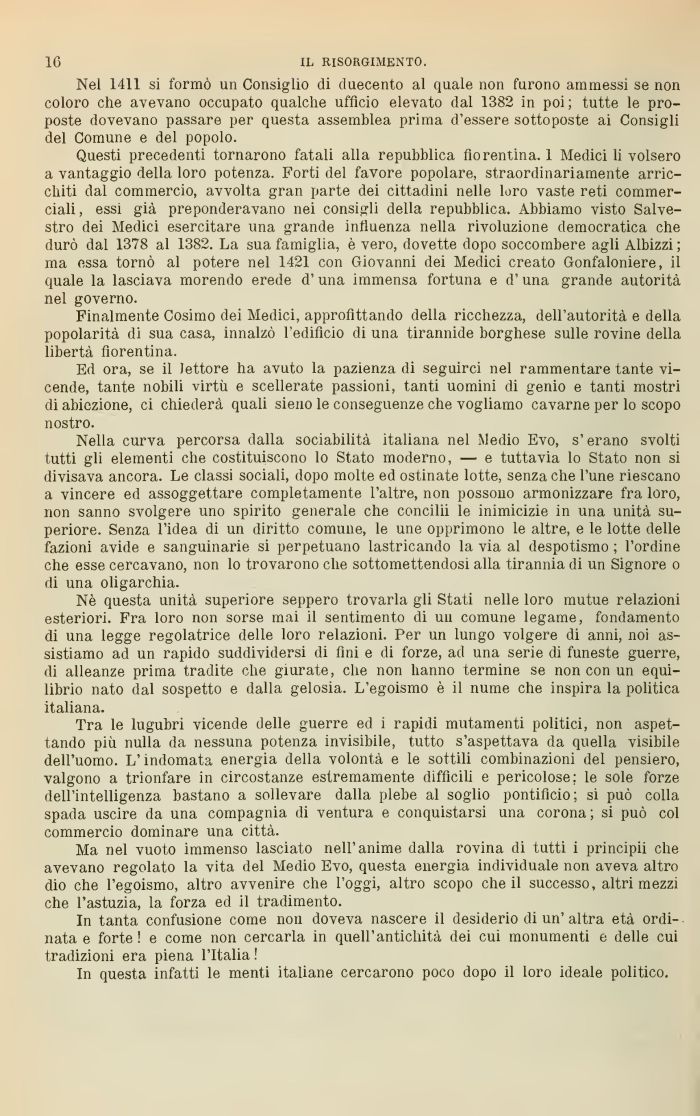 16 IL RISORGIMENTO.

Nel 1411 si formò un Consiglio di duecento al quale non furono ammessi se non coloro che avevano occupato qualche ufficio elevato dal 1382 in poi; tutte le proposte dovevano passare per questa assemblea prima d'essere sottoposte ai Consigli del Comune e del popolo.

Questi precedenti tornarono fatali alla repubblica fiorentina. I Medici li volsero a vantaggio della loro potenza. Forti del favore popolare, straordinariamente arricchiti dal commercio, avvolta gran parte dei cittadini nelle loro vaste reti commerciali, essi già preponderavano nei consigli della repubblica. Abbiamo visto Salvestro dei Medici esercitare una grande influenza nella rivoluzione democratica che durò dal 1378 al 1382. La sua famiglia, è vero, dovette dopo soccombere agli Albizzi; ma essa tornò al potere nel 1421 con Giovanni dei Medici creato Gonfaloniere, il quale la lasciava morendo erede d'una immensa fortuna e d'una grande autorità nel governo.

Finalmente Cosimo dei Medici, approfittando della ricchezza, dell'autorità e della popolarità di sua casa, innalzò l'edificio di una tirannide borghese sulle rovine della libertà fiorentina.

Ed ora, se il lettore ha avuto la pazienza di seguirci nel rammentare tante vicende, tante nobili virtù e scellerate passioni, tanti uomini di genio e tanti mostri di abiezione, ci chiederà quali sieno le conseguenze che vogliamo cavarne per lo scopo nostro.

Nella curva percorsa dalla sociabilità italiana nel Medio Evo, s'erano svolti tutti gli elementi che costituiscono lo Stato moderno, — e tuttavia lo Stato non si divisava ancora. Le classi sociali, dopo molte ed ostinate lotte, senza che l'une riescano a vincere ed assoggettare completamente l'altre, non possono armonizzare fra loro, non sanno svolgere uno spirito generale che concilii le inimicizie in una unità superiore. Senza l'idea di un diritto comune, le une opprimono le altre, e le lotte delle fazioni avide e sanguinarie si perpetuano lastricando la via al despotismo; l'ordine che esse cercavano, non lo trovarono che sottomettendosi alla tirannia di un Signore o di una oligarchia.

Nè questa unità superiore seppero trovarla gli Stati nelle loro mutue relazioni esteriori. Fra loro non sorse mai il sentimento di un comune legame, fondamento di una legge regolatrice delle loro relazioni. Per un lungo volgere di anni, noi assistiamo ad un rapido suddividersi di fini e di forze, ad una serie di funeste guerre, di alleanze prima tradite che giurate, che non hanno termine se non con un equilibrio nato dal sospetto e dalla gelosia. L'egoismo è il nume che inspira la politica italiana.

Tra le lugubri vicende delle guerre ed i rapidi mutamenti politici, non aspettando più nulla da nessuna potenza invisibile, tutto s'aspettava da quella visibile dell'uomo. L'indomata energia della volontà e le sottili combinazioni del pensiero, valgono a trionfare in circostanze estremamente difficili e pericolose; le sole forze dell'intelligenza bastano a sollevare dalla plebe al soglio pontificio; si può colla spada uscire da una compagnia di ventura e conquistarsi una corona; si può col commercio dominare una città.

Ma nel vuoto immenso lasciato nell'anime dalla rovina di tutti i principii che avevano regolato la vita del Medio Evo, questa energia individuale non aveva altro dio che l'egoismo, altro avvenire che l'oggi, altro scopo che il successo, altri mezzi che l'astuzia, la forza ed il tradimento.

In tanta confusione come non doveva nascere il desiderio di un'altra età ordinata e forte! e come non cercarla in quell'antichità dei cui monumenti e delle cui tradizioni era piena l'Italia!

In questa infatti le menti italiane cercarono poco dopo il loro ideale politico.